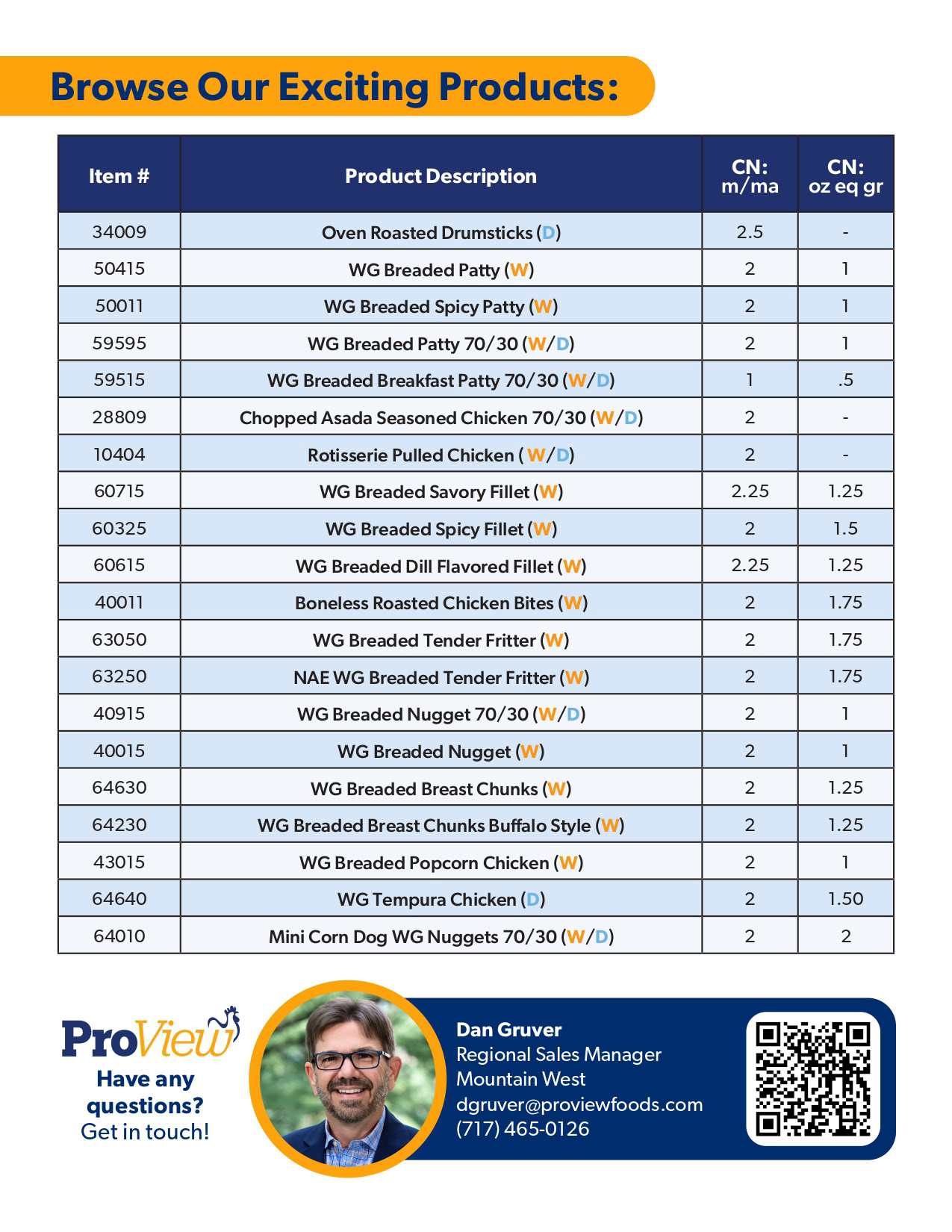 Browse Our Exciting Products:

| Item # | Product Description | CN: m/ma | CN: oz eq gr |
|---|---|---|---|
| 34009 | Oven Roasted Drumsticks (D) | 2.5 | - |
| 50415 | WG Breaded Patty (W) | 2 | 1 |
| 50011 | WG Breaded Spicy Patty (W) | 2 | 1 |
| 59595 | WG Breaded Patty 70/30 (W/D) | 2 | 1 |
| 59515 | WG Breaded Breakfast Patty 70/30 (W/D) | 1 | .5 |
| 28809 | Chopped Asada Seasoned Chicken 70/30 (W/D) | 2 | - |
| 10404 | Rotisserie Pulled Chicken ( W/D) | 2 | - |
| 60715 | WG Breaded Savory Fillet (W) | 2.25 | 1.25 |
| 60325 | WG Breaded Spicy Fillet (W) | 2 | 1.5 |
| 60615 | WG Breaded Dill Flavored Fillet (W) | 2.25 | 1.25 |
| 40011 | Boneless Roasted Chicken Bites (W) | 2 | 1.75 |
| 63050 | WG Breaded Tender Fritter (W) | 2 | 1.75 |
| 63250 | NAE WG Breaded Tender Fritter (W) | 2 | 1.75 |
| 40915 | WG Breaded Nugget 70/30 (W/D) | 2 | 1 |
| 40015 | WG Breaded Nugget (W) | 2 | 1 |
| 64630 | WG Breaded Breast Chunks (W) | 2 | 1.25 |
| 64230 | WG Breaded Breast Chunks Buffalo Style (W) | 2 | 1.25 |
| 43015 | WG Breaded Popcorn Chicken (W) | 2 | 1 |
| 64640 | WG Tempura Chicken (D) | 2 | 1.50 |
| 64010 | Mini Corn Dog WG Nuggets 70/30 (W/D) | 2 | 2 |

ProView
Have any questions? Get in touch!

Dan Gruver
Regional Sales Manager
Mountain West
dgruver@proviewfoods.com
(717) 465-0126